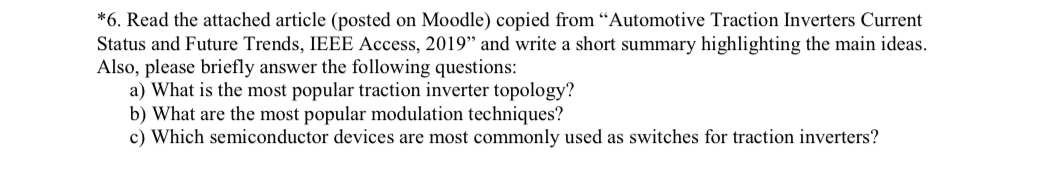 *6. Read the attached article (posted on Moodle) copied from “Automotive Traction Inverters Current Status and Future Trends, IEEE Access, 2019” and write a short summary highlighting the main ideas. Also, please briefly answer the following questions:

a) What is the most popular traction inverter topology?
b) What are the most popular modulation techniques?
c) Which semiconductor devices are most commonly used as switches for traction inverters?